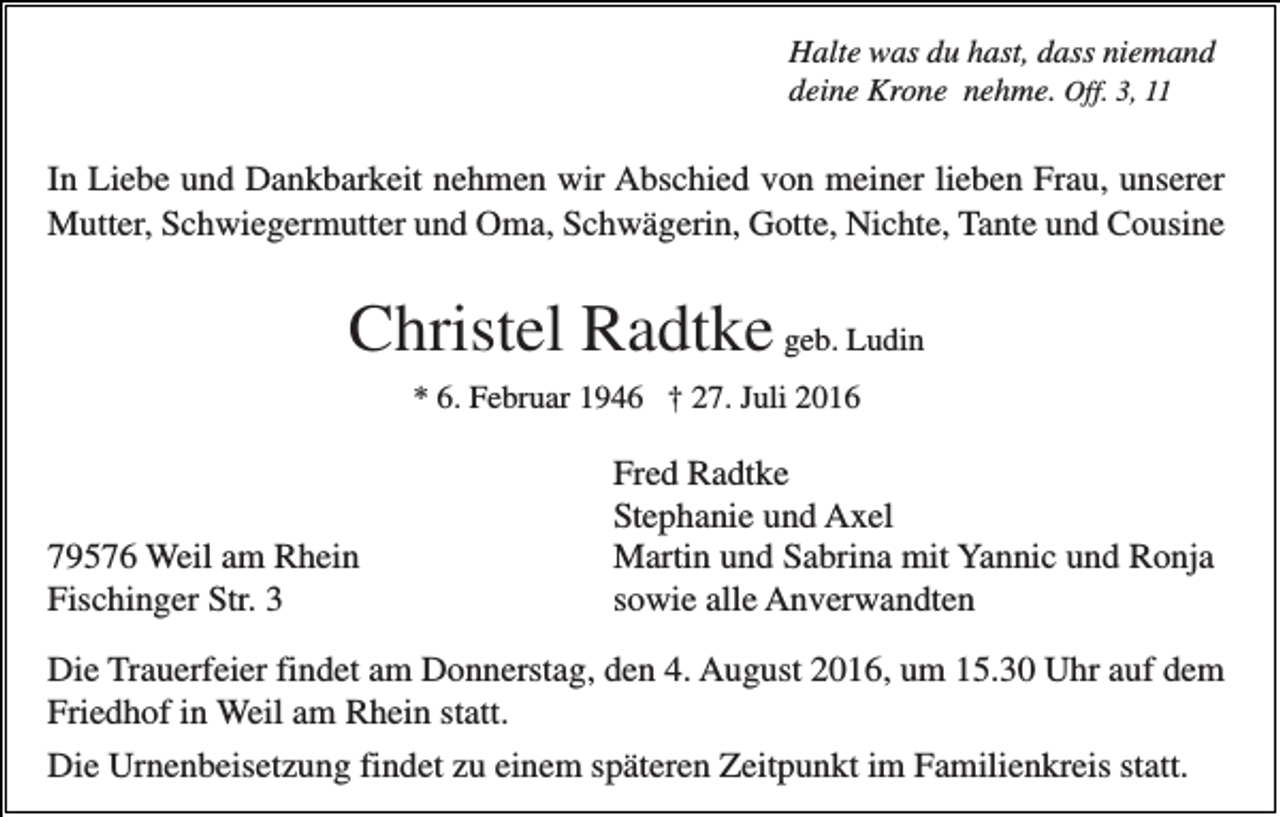 Halte was du hast, dass niemand
deine Krone nehme. Off. 3, 11

In Liebe und Dankbarkeit nehmen wir Abschied von meiner lieben Frau, unserer Mutter, Schwiegermutter und Oma, Schwägerin, Gotte, Nichte, Tante und Cousine

Christel Radtke geb. Ludin

* 6. Februar 1946 † 27. Juli 2016

79576 Weil am Rhein
Fischinger Str. 3

Fred Radtke
Stephanie und Axel
Martin und Sabrina mit Yannic und Ronja
sowie alle Anverwandten

Die Trauerfeier findet am Donnerstag, den 4. August 2016, um 15.30 Uhr auf dem Friedhof in Weil am Rhein statt.

Die Urnenbeisetzung findet zu einem späteren Zeitpunkt im Familienkreis statt.